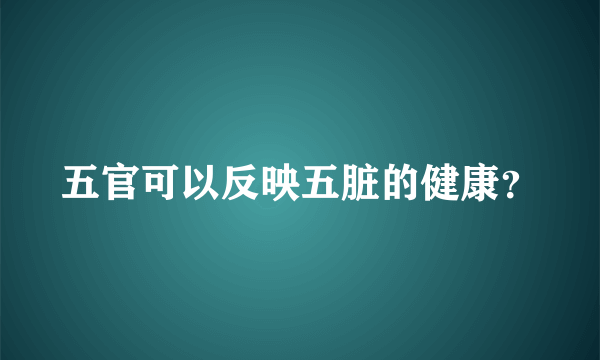 五官可以反映五脏的健康?